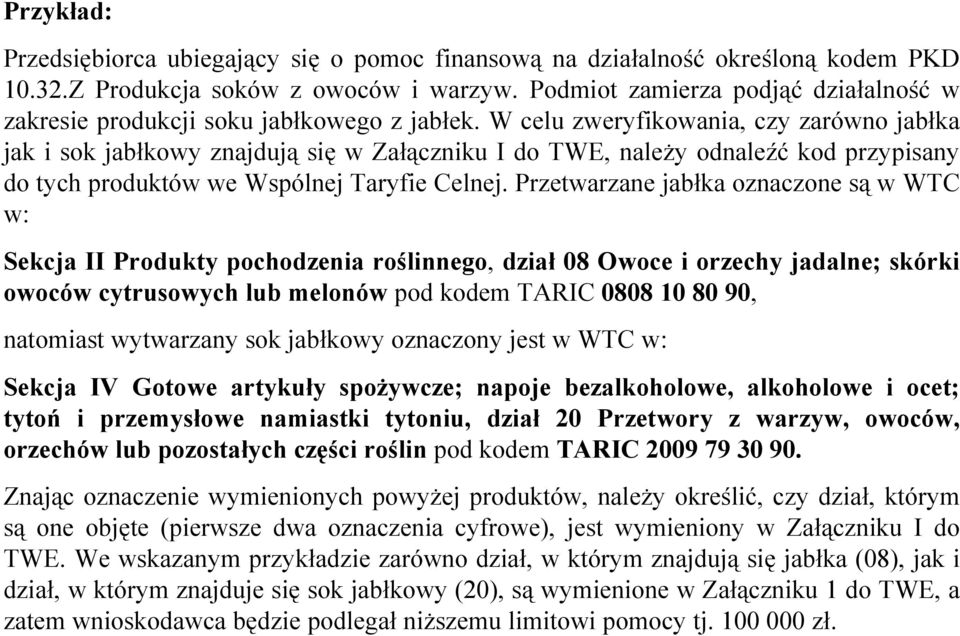 Przykład:

Przedsiębiorca ubiegający się o pomoc finansową na działalność określoną kodem PKD 10.32.Z Produkcja soków z owoców i warzyw. Podmiot zamierza podjąć działalność w zakresie produkcji soku jabłkowego z jabłek. W celu zweryfikowania, czy zarówno jabłka jak i sok jabłkowy znajdują się w Załączniku I do TWE, należy odnaleźć kod przypisany do tych produktów we Wspólnej Taryfie Celnej. Przetwarzane jabłka oznaczone są w WTC w:

Sekcja II Produkty pochodzenia roślinnego, dział 08 Owoce i orzechy jadalne; skórki owoców cytrusowych lub melonów pod kodem TARIC 0808 10 80 90,

natomiast wytwarzany sok jabłkowy oznaczony jest w WTC w:

Sekcja IV Gotowe artykuły spożywcze; napoje bezalkoholowe, alkoholowe i ocet; tytoń i przemysłowe namiastki tytoniu, dział 20 Przetwory z warzyw, owoców, orzechów lub pozostałych części roślin pod kodem TARIC 2009 79 30 90.

Znając oznaczenie wymienionych powyżej produktów, należy określić, czy dział, którym są one objęte (pierwsze dwa oznaczenia cyfrowe), jest wymieniony w Załączniku I do TWE. We wskazanym przykładzie zarówno dział, w którym znajdują się jabłka (08), jak i dział, w którym znajduje się sok jabłkowy (20), są wymienione w Załączniku 1 do TWE, a zatem wnioskodawca będzie podlegał niższemu limitowi pomocy tj. 100 000 zł.